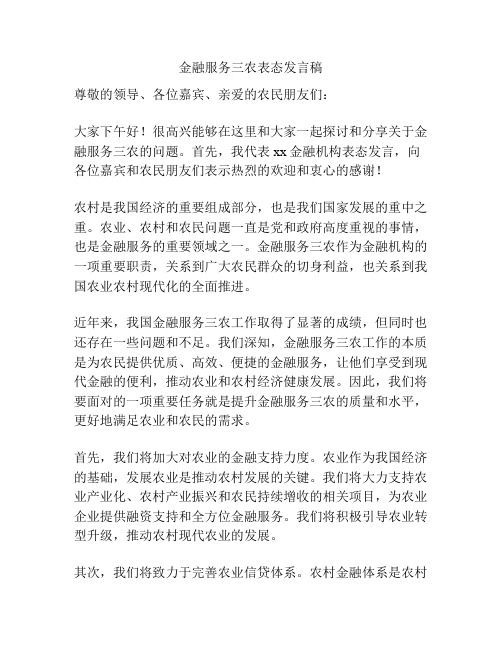 金融服务三农表态发言稿

尊敬的领导、各位嘉宾、亲爱的农民朋友们：

大家下午好！很高兴能够在这里和大家一起探讨和分享关于金融服务三农的问题。首先，我代表 xx 金融机构表态发言，向各位嘉宾和农民朋友们表示热烈的欢迎和衷心的感谢！

农村是我国经济的重要组成部分，也是我们国家发展的重中之重。农业、农村和农民问题一直是党和政府高度重视的事情，也是金融服务的重要领域之一。金融服务三农作为金融机构的一项重要职责，关系到广大农民群众的切身利益，也关系到我国农业农村现代化的全面推进。

近年来，我国金融服务三农工作取得了显著的成绩，但同时也还存在一些问题和不足。我们深知，金融服务三农工作的本质是为农民提供优质、高效、便捷的金融服务，让他们享受到现代金融的便利，推动农业和农村经济健康发展。因此，我们将要面对的一项重要任务就是提升金融服务三农的质量和水平，更好地满足农业和农民的需求。

首先，我们将加大对农业的金融支持力度。农业作为我国经济的基础，发展农业是推动农村发展的关键。我们将大力支持农业产业化、农村产业振兴和农民持续增收的相关项目，为农业企业提供融资支持和全方位金融服务。我们将积极引导农业转型升级，推动农村现代农业的发展。

其次，我们将致力于完善农业信贷体系。农村金融体系是农村